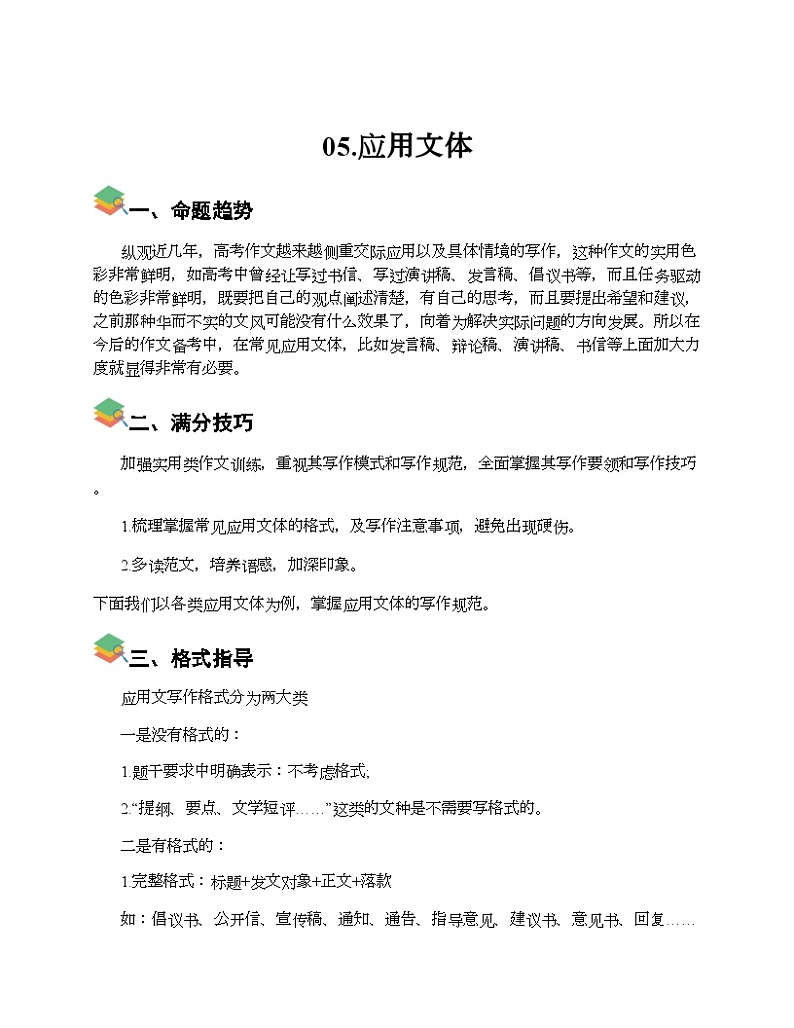 05.应用文体

一、命题趋势

纵观近几年，高考作文越来越侧重交际应用以及具体情境的写作，这种作文的实用色彩非常鲜明，如高考中曾经让写过书信、写过演讲稿、发言稿、倡议书等，而且任务驱动的色彩非常鲜明，既要把自己的观点阐述清楚，有自己的思考，而且要提出希望和建议，之前那种华而不实的文风可能没有什么效果了，向着为解决实际问题的方向发展。所以在今后的作文备考中，在常见应用文体，比如发言稿、辩论稿、演讲稿、书信等上面加大力度就显得非常有必要。

二、满分技巧

加强实用类作文训练，重视其写作模式和写作规范，全面掌握其写作要领和写作技巧。

1.梳理掌握常见应用文体的格式，及写作注意事项，避免出现硬伤。

2.多读范文，培养语感，加深印象。

下面我们以各类应用文体为例，掌握应用文体的写作规范。

三、格式指导

应用文写作格式分为两大类

一是没有格式的：

1.题干要求中明确表示：不考虑格式;

2.“提纲、要点、文学短评……”这类的文种是不需要写格式的。

二是有格式的：

1.完整格式：标题+发文对象+正文+落款

如：倡议书、公开信、宣传稿、通知、通告、指导意见、建议书、意见书、回复……